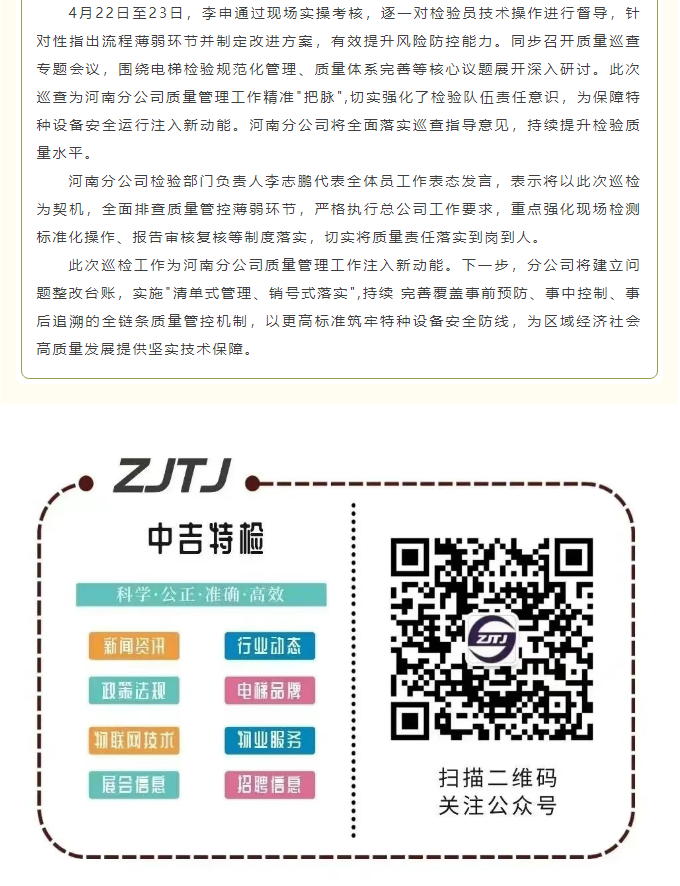 4月22日至23日，李申通过现场实操考核，逐一对检验员技术操作进行督导，针对性指出流程薄弱环节并制定改进方案，有效提升风险防控能力。同步召开质量巡查专题会议，围绕电梯检验规范化管理、质量体系完善等核心议题展开深入研讨。此次巡查为河南分公司质量管理工作精准"把脉",切实强化了检验队伍责任意识，为保障特种设备安全运行注入新动能。河南分公司将全面落实巡查指导意见，持续提升检验质量水平。

河南分公司检验部门负责人李志鹏代表全体员工作表态发言，表示将以此次巡检为契机，全面排查质量管控薄弱环节，严格执行总公司工作要求，重点强化现场检测标准化操作、报告审核复核等制度落实，切实将质量责任落实到岗到人。

此次巡检工作为河南分公司质量管理工作注入新动能。下一步，分公司将建立问题整改台账，实施"清单式管理、销号式落实",持续 完善覆盖事前预防、事中控制、事后追溯的全链条质量管控机制，以更高标准筑牢特种设备安全防线，为区域经济社会高质量发展提供坚实技术保障。

ZJTJ

中吉特检

科学·公正·准确·高效

新闻资讯

行业动态

政策法规

电梯品牌

物联网技术

物业服务

展会信息

招聘信息

ZJTJ

扫描二维码
关注公众号